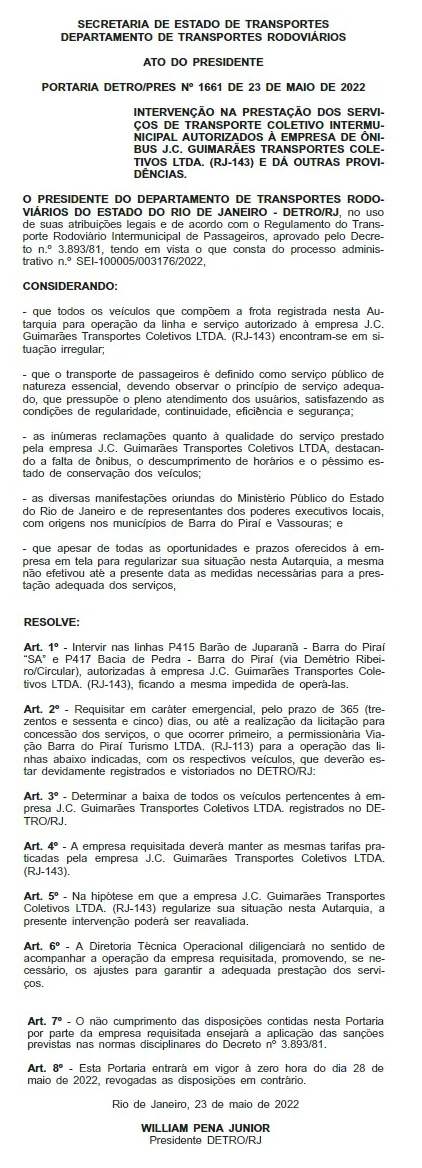 SECRETARIA DE ESTADO DE TRANSPORTES
DEPARTAMENTO DE TRANSPORTES RODOVIÁRIOS

ATO DO PRESIDENTE

PORTARIA DETRO/PRES Nº 1661 DE 23 DE MAIO DE 2022

INTERVENÇÃO NA PRESTAÇÃO DOS SERVIÇOS DE TRANSPORTE COLETIVO INTERMUNICIPAL AUTORIZADOS À EMPRESA DE ÔNIBUS J.C. GUIMARÃES TRANSPORTES COLETIVOS LTDA. (RJ-143) E DÁ OUTRAS PROVIDÊNCIAS.

O PRESIDENTE DO DEPARTAMENTO DE TRANSPORTES RODOVIÁRIOS DO ESTADO DO RIO DE JANEIRO - DETRO/RJ, no uso de suas atribuições legais e de acordo com o Regulamento do Transporte Rodoviário Intermunicipal de Passageiros, aprovado pelo Decreto n.º 3.893/81, tendo em vista o que consta do processo administrativo n.º SEI-100005/003176/2022,

CONSIDERANDO:

- que todos os veículos que compõem a frota registrada nesta Autarquia para operação da linha e serviço autorizado à empresa J.C. Guimarães Transportes Coletivos LTDA. (RJ-143) encontram-se em situação irregular;

- que o transporte de passageiros é definido como serviço público de natureza essencial, devendo observar o princípio de serviço adequado, que pressupõe o pleno atendimento dos usuários, satisfazendo as condições de regularidade, continuidade, eficiência e segurança;

- as inúmeras reclamações quanto à qualidade do serviço prestado pela empresa J.C. Guimarães Transportes Coletivos LTDA, destacando a falta de ônibus, o descumprimento de horários e o péssimo estado de conservação dos veículos;

- as diversas manifestações oriundas do Ministério Público do Estado do Rio de Janeiro e de representantes dos poderes executivos locais, com origens nos municípios de Barra do Piraí e Vassouras; e

- que apesar de todas as oportunidades e prazos oferecidos à empresa em tela para regularizar sua situação nesta Autarquia, a mesma não efetivou até a presente data as medidas necessárias para a prestação adequada dos serviços,

RESOLVE:

Art. 1º - Intervir nas linhas P415 Barão de Juparanã - Barra do Piraí "SA" e P417 Bacia de Pedra - Barra do Piraí (via Demétrio Ribeiro/Circular), autorizadas à empresa J.C. Guimarães Transportes Coletivos LTDA. (RJ-143), ficando a mesma impedida de operá-las.

Art. 2º - Requisitar em caráter emergencial, pelo prazo de 365 (trezentos e sessenta e cinco) dias, ou até a realização da licitação para concessão dos serviços, o que ocorrer primeiro, a permissionária Viação Barra do Piraí Turismo LTDA. (RJ-113) para a operação das linhas abaixo indicadas, com os respectivos veículos, que deverão estar devidamente registrados e vistoriados no DETRO/RJ:

Art. 3º - Determinar a baixa de todos os veículos pertencentes à empresa J.C. Guimarães Transportes Coletivos LTDA. registrados no DETRO/RJ.

Art. 4º - A empresa requisitada deverá manter as mesmas tarifas praticadas pela empresa J.C. Guimarães Transportes Coletivos LTDA. (RJ-143).

Art. 5º - Na hipótese em que a empresa J.C. Guimarães Transportes Coletivos LTDA. (RJ-143) regularize sua situação nesta Autarquia, a presente intervenção poderá ser reavaliada.

Art. 6º - A Diretoria Técnica Operacional diligenciará no sentido de acompanhar a operação da empresa requisitada, promovendo, se necessário, os ajustes para garantir a adequada prestação dos serviços.

Art. 7º - O não cumprimento das disposições contidas nesta Portaria por parte da empresa requisitada ensejará a aplicação das sanções previstas nas normas disciplinares do Decreto nº 3.893/81.

Art. 8º - Esta Portaria entrará em vigor à zero hora do dia 28 de maio de 2022, revogadas as disposições em contrário.

Rio de Janeiro, 23 de maio de 2022

WILLIAM PENA JUNIOR
Presidente DETRO/RJ